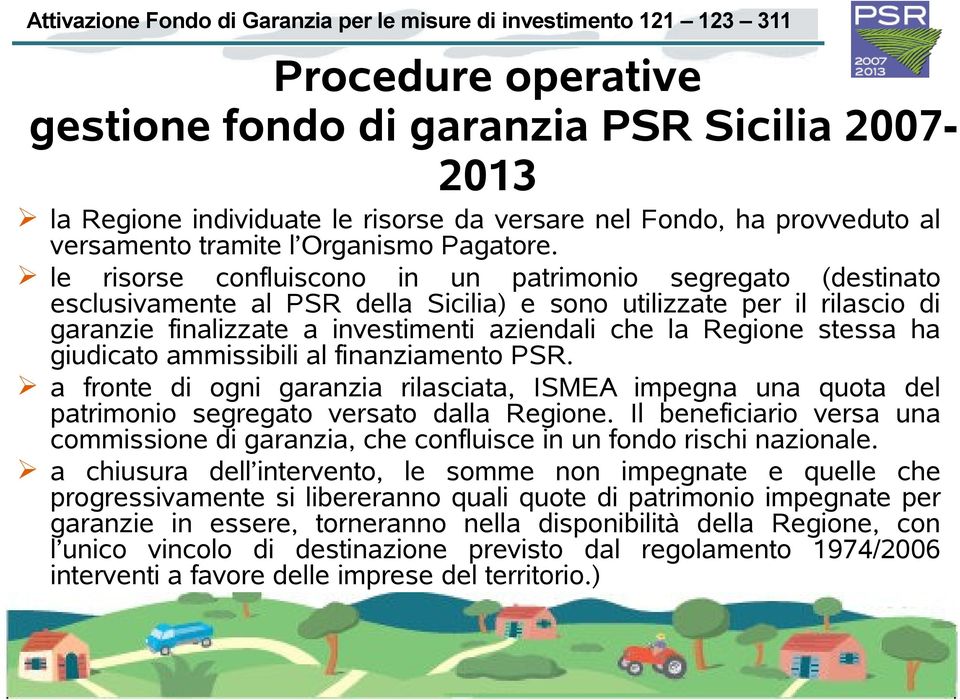 Attivazione Fondo di Garanzia per le misure di investimento 121 – 123 – 311

PSR
2007
2013

Procedure operative
gestione fondo di garanzia PSR Sicilia 2007-2013

➢ la Regione individuate le risorse da versare nel Fondo, ha provveduto al versamento tramite l'Organismo Pagatore.

➢ le risorse confluiscono in un patrimonio segregato (destinato esclusivamente al PSR della Sicilia) e sono utilizzate per il rilascio di garanzie finalizzate a investimenti aziendali che la Regione stessa ha giudicato ammissibili al finanziamento PSR.

➢ a fronte di ogni garanzia rilasciata, ISMEA impegna una quota del patrimonio segregato versato dalla Regione. Il beneficiario versa una commissione di garanzia, che confluisce in un fondo rischi nazionale.

➢ a chiusura dell'intervento, le somme non impegnate e quelle che progressivamente si libereranno quali quote di patrimonio impegnate per garanzie in essere, torneranno nella disponibilità della Regione, con l'unico vincolo di destinazione previsto dal regolamento 1974/2006 interventi a favore delle imprese del territorio.)